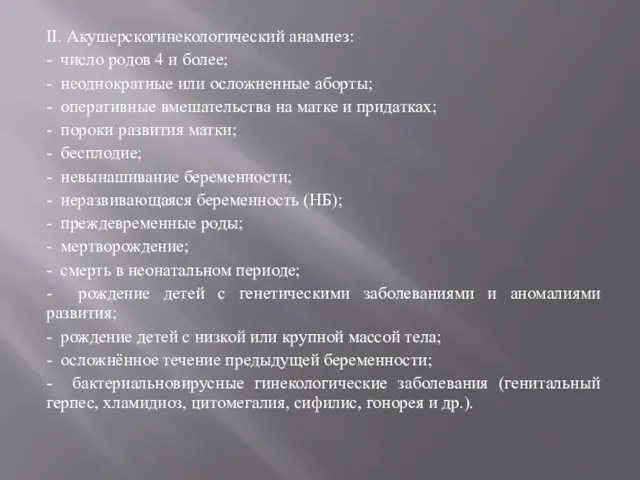 II. Акушерскогинекологический анамнез:
- число родов 4 и более;
- неоднократные или осложненные аборты;
- оперативные вмешательства на матке и придатках;
- пороки развития матки;
- бесплодие;
- невынашивание беременности;
- неразвивающаяся беременность (НБ);
- преждевременные роды;
- мертворождение;
- смерть в неонатальном периоде;
- рождение детей с генетическими заболеваниями и аномалиями развития;
- рождение детей с низкой или крупной массой тела;
- осложнённое течение предыдущей беременности;
- бактериальновирусные гинекологические заболевания (генитальный герпес, хламидиоз, цитомегалия, сифилис, гонорея и др.).